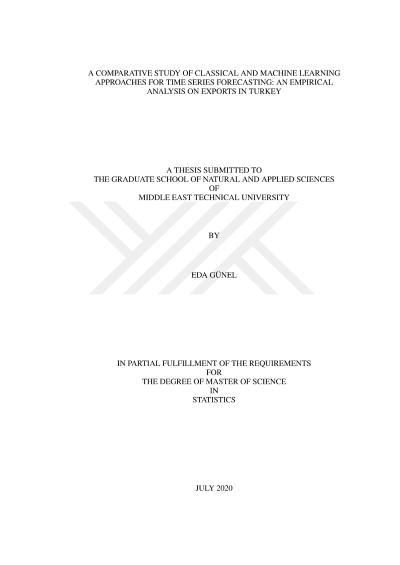 A COMPARATIVE STUDY OF CLASSICAL AND MACHINE LEARNING APPROACHES FOR TIME SERIES FORECASTING: AN EMPIRICAL ANALYSIS ON EXPORTS IN TURKEY

A THESIS SUBMITTED TO
THE GRADUATE SCHOOL OF NATURAL AND APPLIED SCIENCES
OF
MIDDLE EAST TECHNICAL UNIVERSITY

BY

EDA GÜNEL

IN PARTIAL FULFILLMENT OF THE REQUIREMENTS
FOR
THE DEGREE OF MASTER OF SCIENCE
IN
STATISTICS

JULY 2020